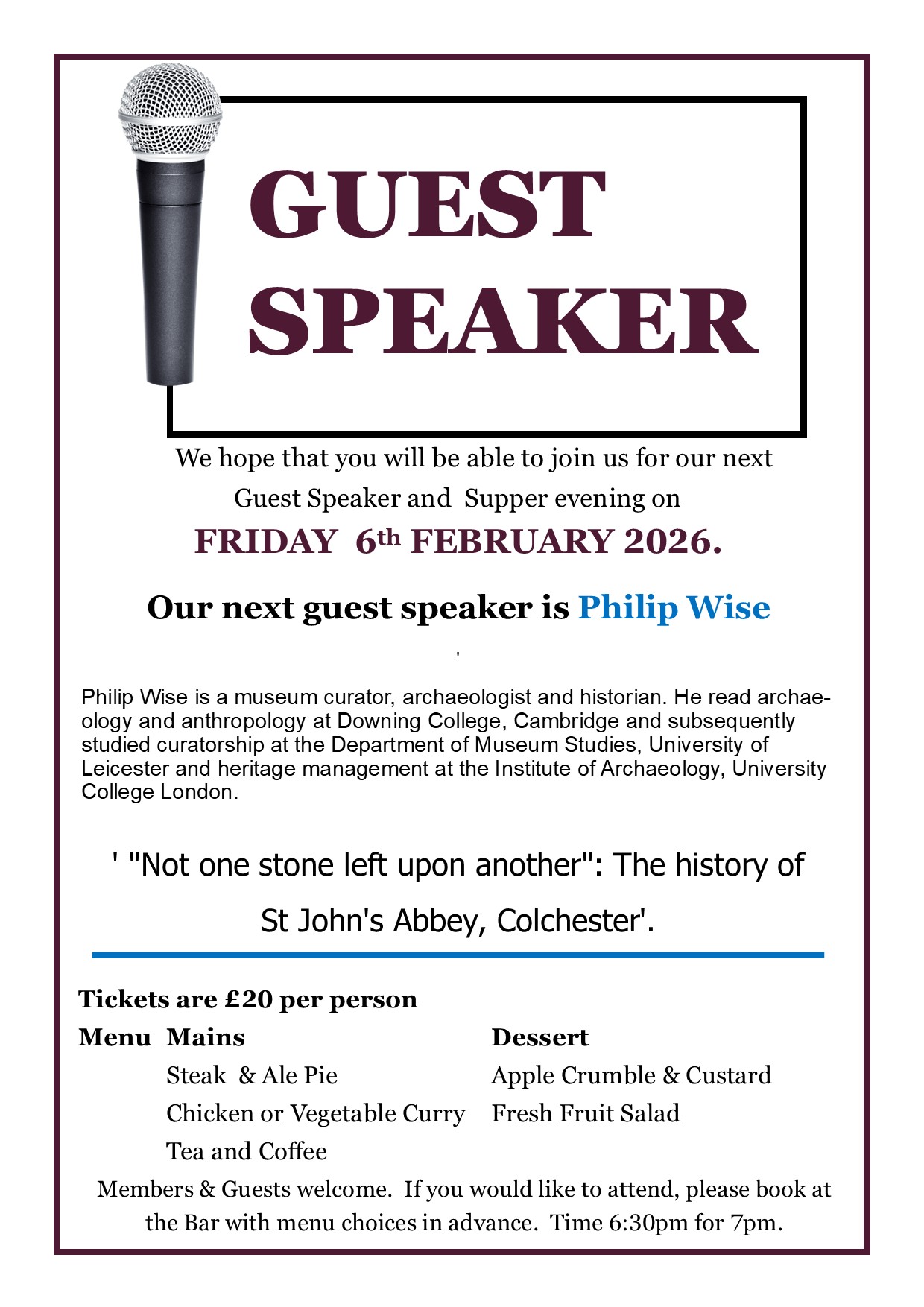 GUEST SPEAKER

We hope that you will be able to join us for our next Guest Speaker and Supper evening on

FRIDAY 6th FEBRUARY 2026.

Our next guest speaker is Philip Wise

'

Philip Wise is a museum curator, archaeologist and historian. He read archaeology and anthropology at Downing College, Cambridge and subsequently studied curatorship at the Department of Museum Studies, University of Leicester and heritage management at the Institute of Archaeology, University College London.

' "Not one stone left upon another": The history of St John's Abbey, Colchester'.

Tickets are £20 per person

Menu Mains
Steak & Ale Pie
Chicken or Vegetable Curry
Tea and Coffee

Dessert
Apple Crumble & Custard
Fresh Fruit Salad

Members & Guests welcome. If you would like to attend, please book at the Bar with menu choices in advance. Time 6:30pm for 7pm.